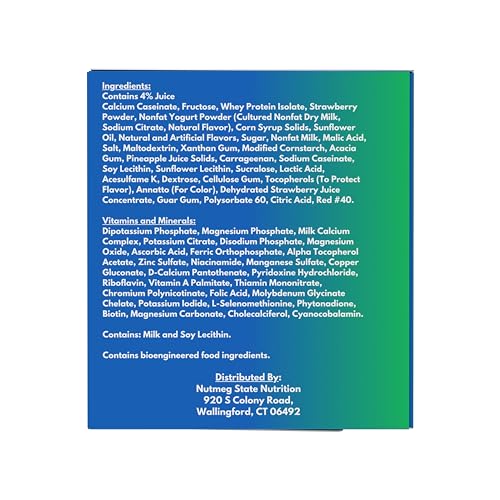 Ingredients:
Contains 4% Juice
Calcium Caseinate, Fructose, Whey Protein Isolate, Strawberry Powder, Nonfat Yogurt Powder (Cultured Nonfat Dry Milk, Sodium Citrate, Natural Flavor), Corn Syrup Solids, Sunflower Oil, Natural and Artificial Flavors, Sugar, Nonfat Milk, Malic Acid, Salt, Maltodextrin, Xanthan Gum, Modified Cornstarch, Acacia Gum, Pineapple Juice Solids, Carrageenan, Sodium Caseinate, Soy Lecithin, Sunflower Lecithin, Sucralose, Lactic Acid, Acesulfame K, Dextrose, Cellulose Gum, Tocopherols (To Protect Flavor), Annatto (For Color), Dehydrated Strawberry Juice Concentrate, Guar Gum, Polysorbate 60, Citric Acid, Red #40.

Vitamins and Minerals:
Dipotassium Phosphate, Magnesium Phosphate, Milk Calcium Complex, Potassium Citrate, Disodium Phosphate, Magnesium Oxide, Ascorbic Acid, Ferric Orthophosphate, Alpha Tocopherol Acetate, Zinc Sulfate, Niacinamide, Manganese Sulfate, Copper Gluconate, D-Calcium Pantothenate, Pyridoxine Hydrochloride, Riboflavin, Vitamin A Palmitate, Thiamin Mononitrate, Chromium Polynicotinate, Folic Acid, Molybdenum Glycinate Chelate, Potassium Iodide, L-Selenomethionine, Phytonadione, Biotin, Magnesium Carbonate, Cholecalciferol, Cyanocobalamin.

Contains: Milk and Soy Lecithin.

Contains bioengineered food ingredients.

Distributed By:
Nutmeg State Nutrition
920 S Colony Road,
Wallingford, CT 06492